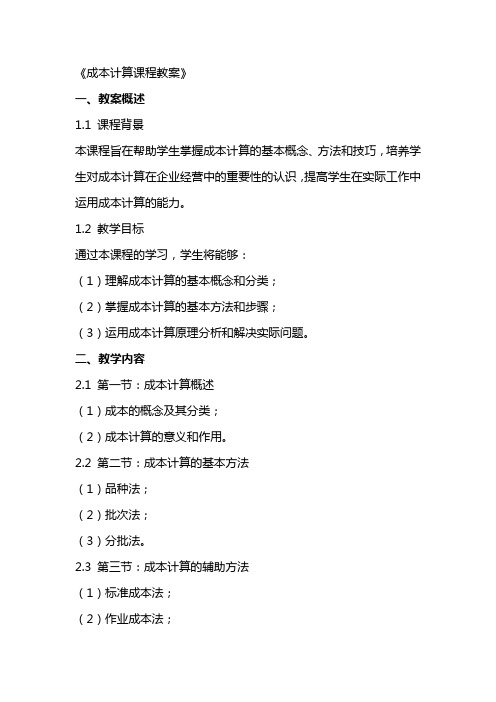 《成本计算课程教案》

一、教案概述

1.1 课程背景

本课程旨在帮助学生掌握成本计算的基本概念、方法和技巧，培养学生对成本计算在企业经营中的重要性的认识，提高学生在实际工作中运用成本计算的能力。

1.2 教学目标

通过本课程的学习，学生将能够：

（1）理解成本计算的基本概念和分类；

（2）掌握成本计算的基本方法和步骤；

（3）运用成本计算原理分析和解决实际问题。

二、教学内容

2.1 第一节：成本计算概述

（1）成本的概念及其分类；

（2）成本计算的意义和作用。

2.2 第二节：成本计算的基本方法

（1）品种法；

（2）批次法；

（3）分批法。

2.3 第三节：成本计算的辅助方法

（1）标准成本法；

（2）作业成本法；